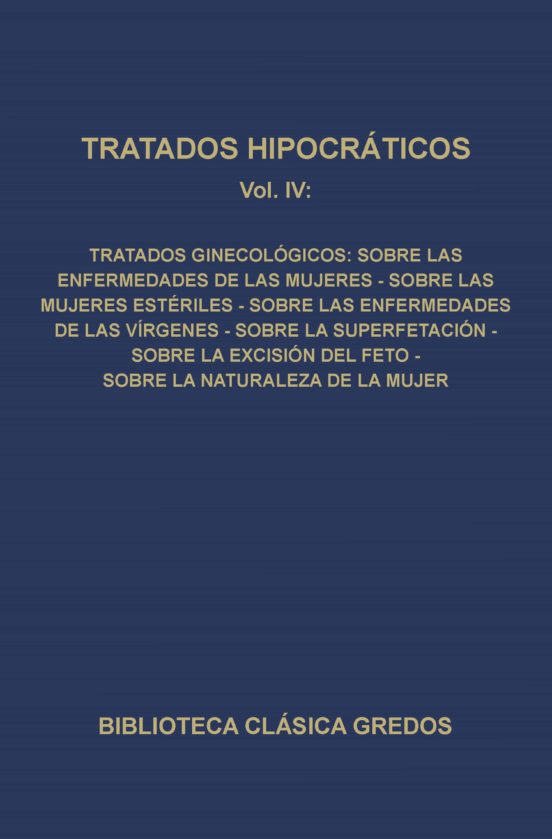 TRATADOS HIPOCRÁTICOS

Vol. IV:

TRATADOS GINECOLÓGICOS: SOBRE LAS ENFERMEDADES DE LAS MUJERES - SOBRE LAS MUJERES ESTÉRILES - SOBRE LAS ENFERMEDADES DE LAS VÍRGENES - SOBRE LA SUPERFETACIÓN - SOBRE LA EXCISIÓN DEL FETO - SOBRE LA NATURALEZA DE LA MUJER

BIBLIOTECA CLÁSICA GREDOS